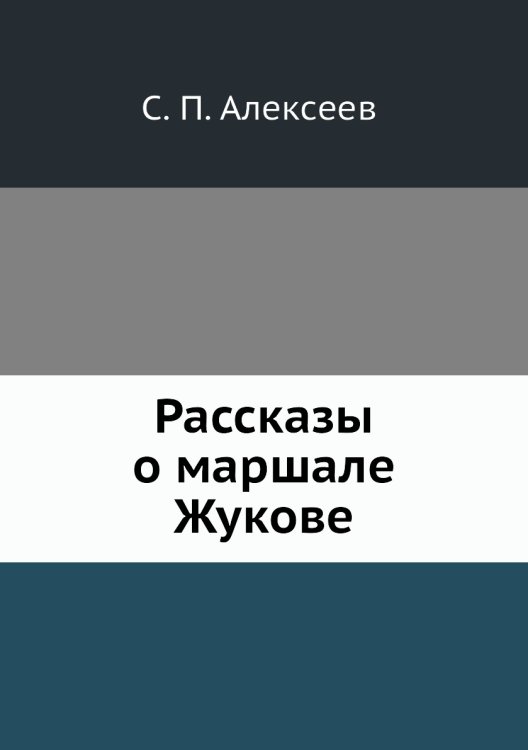 С. П. Алексеев

Рассказы о маршале Жукове